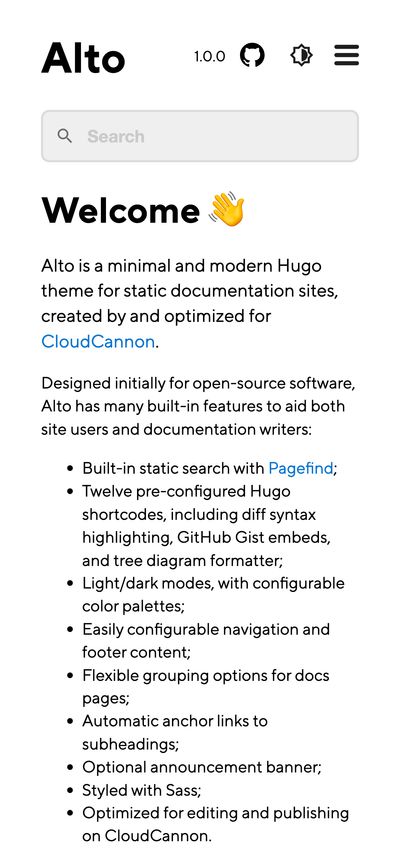 Alto 1.0.0

Search

Welcome 👋

Alto is a minimal and modern Hugo theme for static documentation sites, created by and optimized for CloudCannon.

Designed initially for open-source software, Alto has many built-in features to aid both site users and documentation writers:

- Built-in static search with Pagefind;
- Twelve pre-configured Hugo shortcodes, including diff syntax highlighting, GitHub Gist embeds, and tree diagram formatter;
- Light/dark modes, with configurable color palettes;
- Easily configurable navigation and footer content;
- Flexible grouping options for docs pages;
- Automatic anchor links to subheadings;
- Optional announcement banner;
- Styled with Sass;
- Optimized for editing and publishing on CloudCannon.